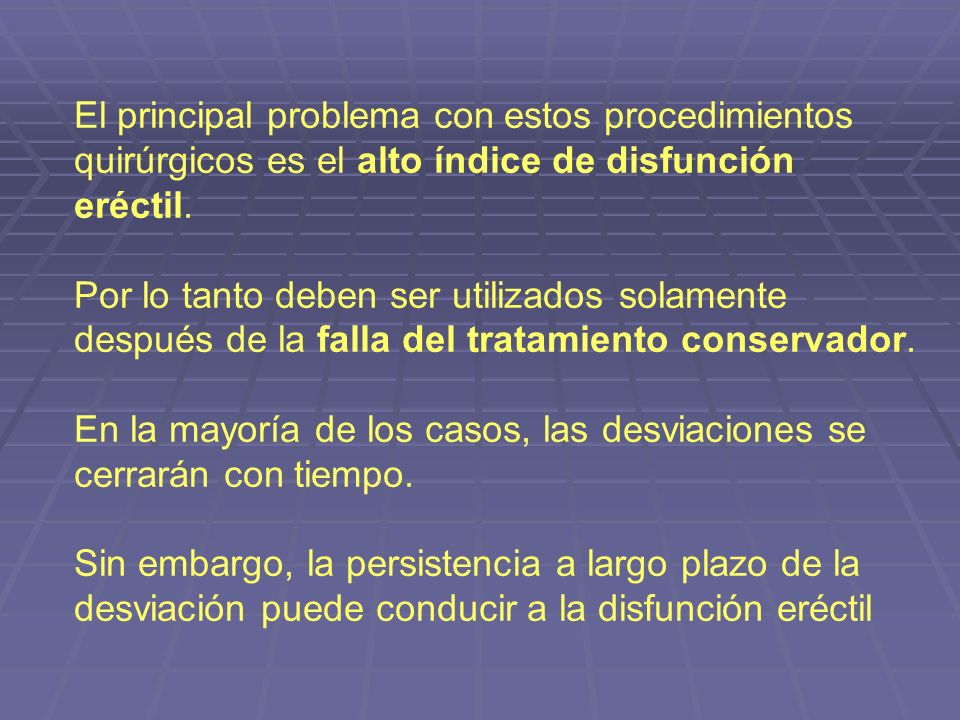 El principal problema con estos procedimientos quirúrgicos es el alto índice de disfunción eréctil.

Por lo tanto deben ser utilizados solamente después de la falla del tratamiento conservador.

En la mayoría de los casos, las desviaciones se cerrarán con tiempo.

Sin embargo, la persistencia a largo plazo de la desviación puede conducir a la disfunción eréctil